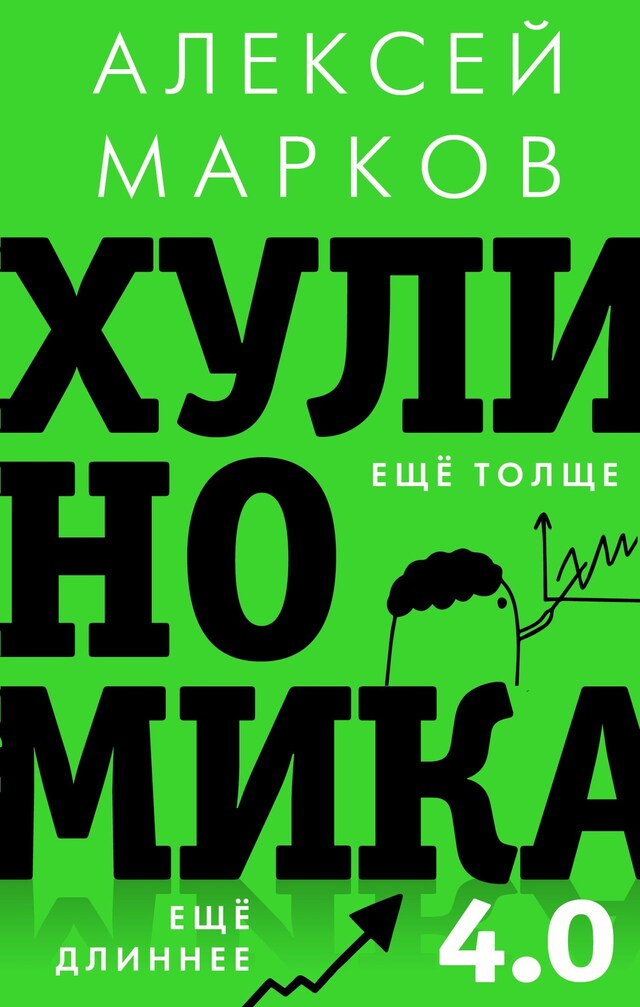 АЛЕКСЕЙ МАРКОВ

ХУЛИ
НО
МИКА

ЕЩЁ ТОЛЩЕ

ЕЩЁ
ДЛИННЕЕ

4.0